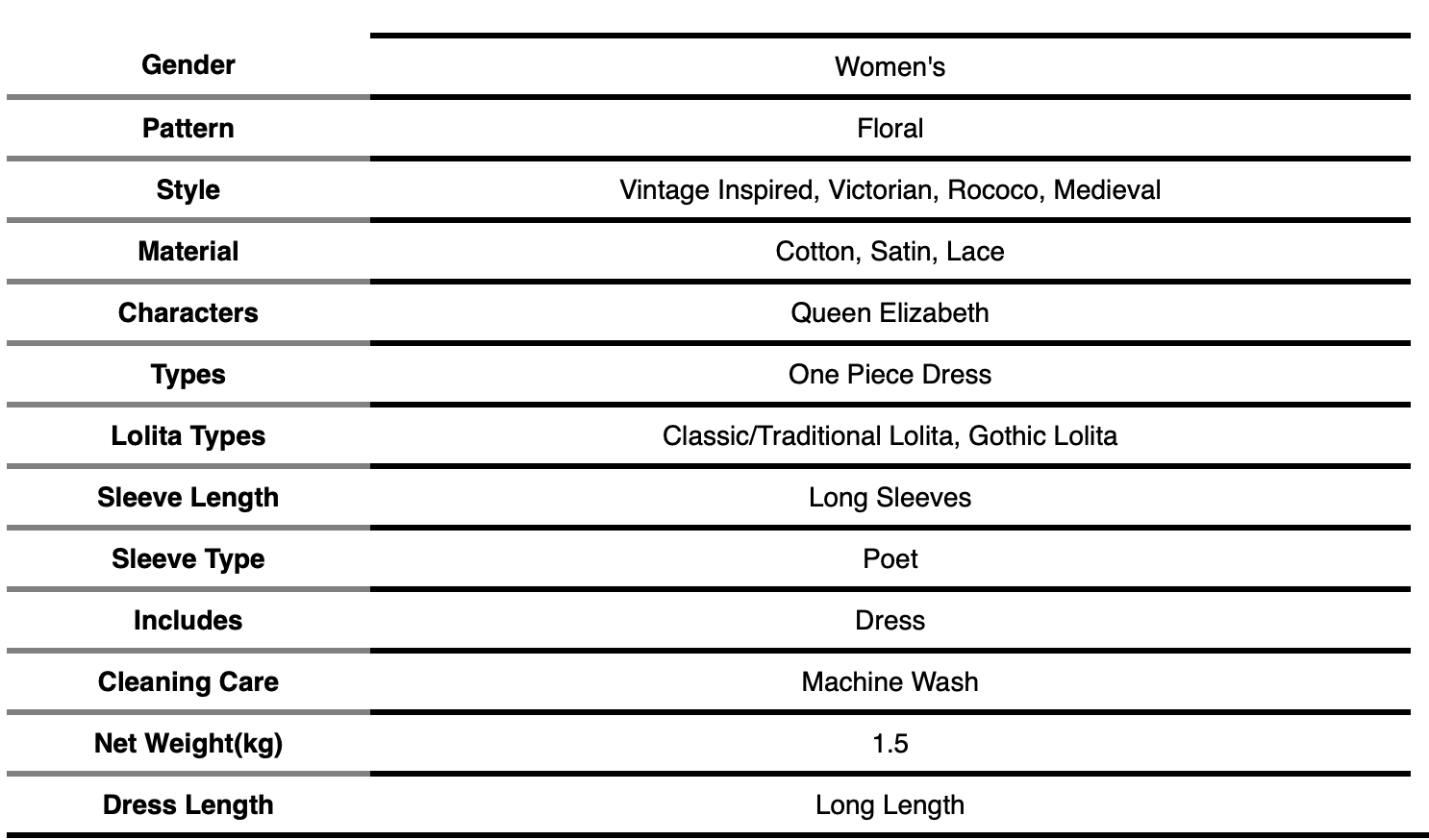 | Gender | Women's |
|---|---|
| Pattern | Floral |
| Style | Vintage Inspired, Victorian, Rococo, Medieval |
| Material | Cotton, Satin, Lace |
| Characters | Queen Elizabeth |
| Types | One Piece Dress |
| Lolita Types | Classic/Traditional Lolita, Gothic Lolita |
| Sleeve Length | Long Sleeves |
| Sleeve Type | Poet |
| Includes | Dress |
| Cleaning Care | Machine Wash |
| Net Weight(kg) | 1.5 |
| Dress Length | Long Length |